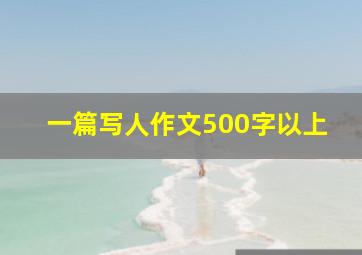 一篇写人作文500字以上